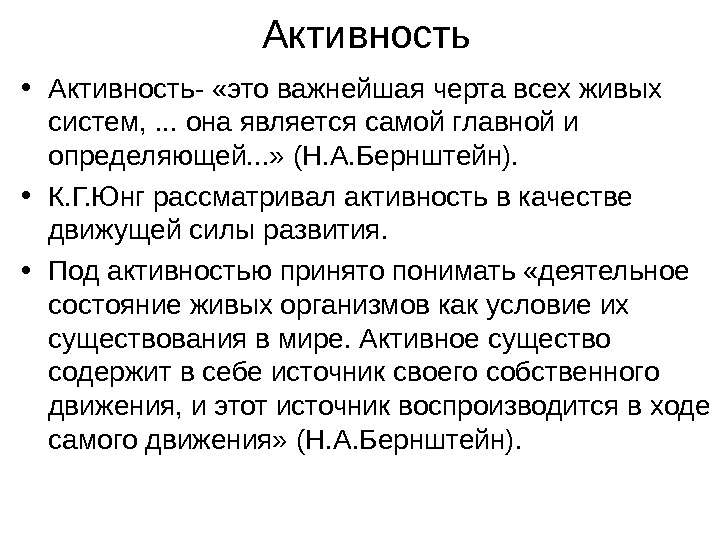 Активность

• Активность- «это важнейшая черта всех живых систем, ... она является самой главной и определяющей...» (Н.А.Бернштейн).

• К.Г.Юнг рассматривал активность в качестве движущей силы развития.

• Под активностью принято понимать «деятельное состояние живых организмов как условие их существования в мире. Активное существо содержит в себе источник своего собственного движения, и этот источник воспроизводится в ходе самого движения» (Н.А.Бернштейн).